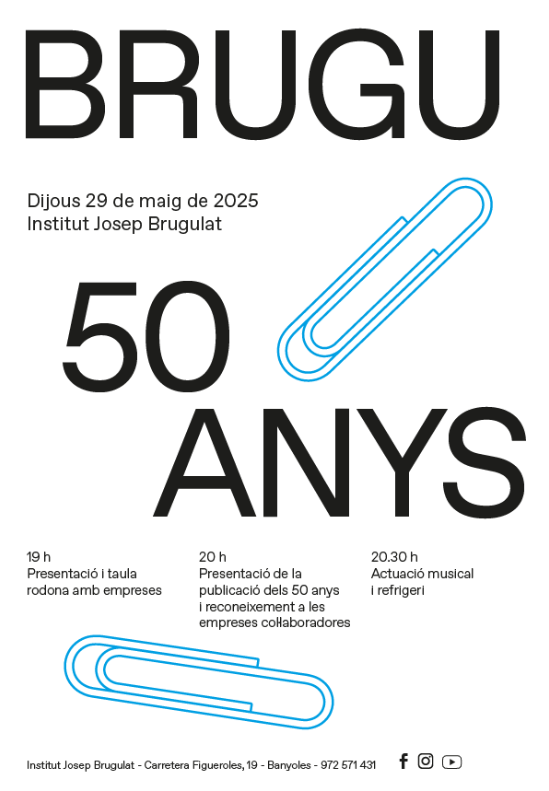 BRUGU

Dijous 29 de maig de 2025
Institut Josep Brugulat

50 ANYS

19 h
Presentació i taula rodona amb empreses

20 h
Presentació de la publicació dels 50 anys i reconeixement a les empreses col·laboradores

20.30 h
Actuació musical i refrigeri

Institut Josep Brugulat - Carretera Figueroles, 19 - Banyoles - 972 571 431